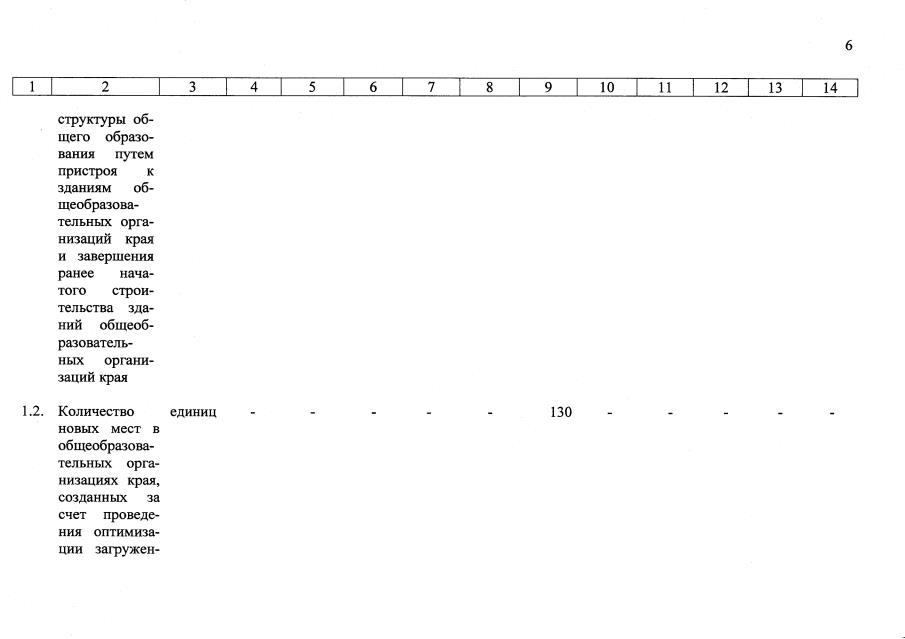 6

| 1 | 2 | 3 | 4 | 5 | 6 | 7 | 8 | 9 | 10 | 11 | 12 | 13 | 14 |
|---|---|---|---|---|---|---|---|---|---|---|---|---|---|
| | структуры общего образования путем пристроя к зданиям общеобразовательных организаций края и завершения ранее начатого строительства зданий общеобразовательных организаций края | | | | | | | | | | | | |
| 1.2. | Количество новых мест в общеобразовательных организациях края, созданных за счет проведения оптимизации загружен- | единиц | - | - | - | - | - | 130 | - | - | - | - | - |